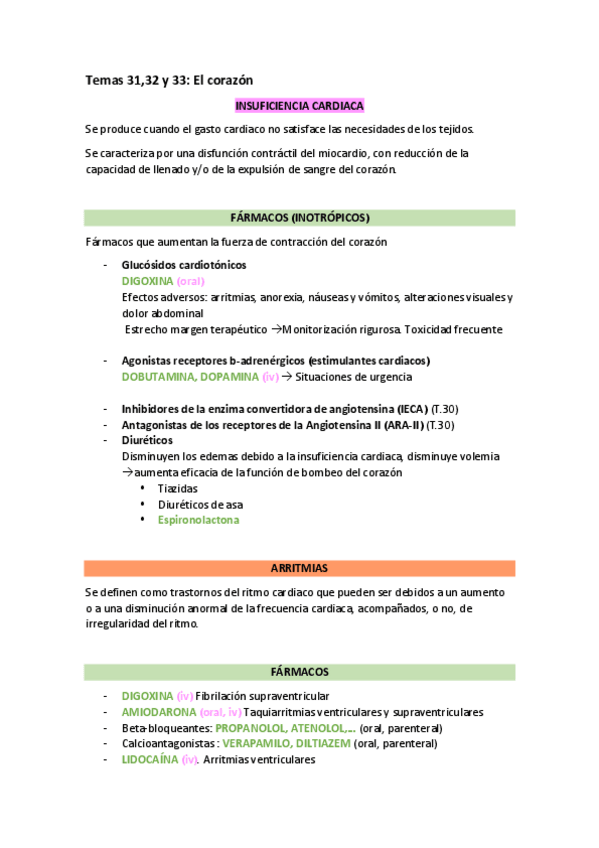 Temas 31,32 y 33: El corazón

INSUFICIENCIA CARDIACA

Se produce cuando el gasto cardiaco no satisface las necesidades de los tejidos.

Se caracteriza por una disfunción contráctil del miocardio, con reducción de la capacidad de llenado y/o de la expulsión de sangre del corazón.

FÁRMACOS (INOTRÓPICOS)

Fármacos que aumentan la fuerza de contracción del corazón

- Glucósidos cardiotónicos
DIGOXINA (oral)
Efectos adversos: arritmias, anorexia, náuseas y vómitos, alteraciones visuales y dolor abdominal
Estrecho margen terapéutico → Monitorización rigurosa. Toxicidad frecuente

- Agonistas receptores b-adrenérgicos (estimulantes cardiacos)
DOBUTAMINA, DOPAMINA (iv) → Situaciones de urgencia

- Inhibidores de la enzima convertidora de angiotensina (IECA) (T.30)
- Antagonistas de los receptores de la Angiotensina II (ARA-II) (T.30)
- Diuréticos
Disminuyen los edemas debido a la insuficiencia cardiaca, disminuye volemia → aumenta eficacia de la función de bombeo del corazón
• Tiazidas
• Diuréticos de asa
• Espironolactona

ARRITMIAS

Se definen como trastornos del ritmo cardiaco que pueden ser debidos a un aumento o a una disminución anormal de la frecuencia cardiaca, acompañados, o no, de irregularidad del ritmo.

FÁRMACOS

- DIGOXINA (iv) Fibrilación supraventricular
- AMIODARONA (oral, iv) Taquiarritmias ventriculares y supraventriculares
- Beta-bloqueantes: PROPANOLOL, ATENOLOL,... (oral, parenteral)
- Calcioantagonistas: VERAPAMILO, DILTIAZEM (oral, parenteral)
- LIDOCAÍNA (iv). Arritmias ventriculares